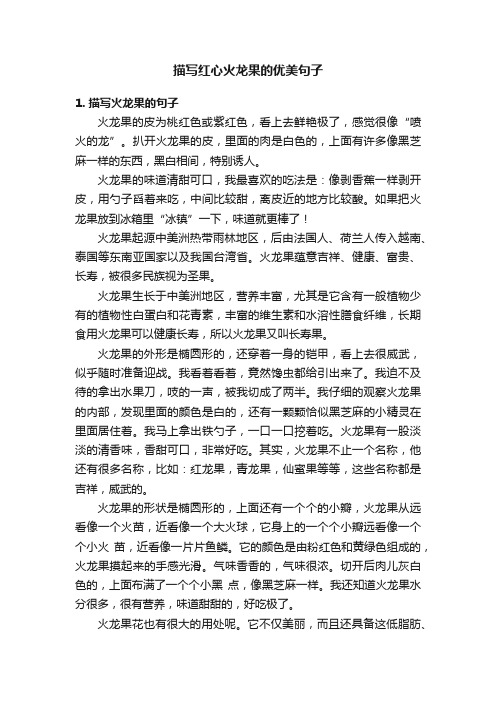 描写红心火龙果的优美句子

1. 描写火龙果的句子

火龙果的皮为桃红色或紫红色，看上去鲜艳极了，感觉很像“喷火的龙”。扒开火龙果的皮，里面的肉是白色的，上面有许多像黑芝麻一样的东西，黑白相间，特别诱人。

火龙果的味道清甜可口，我最喜欢的吃法是：像剥香蕉一样剥开皮，用勺子舀着来吃，中间比较甜，离皮近的地方比较酸。如果把火龙果放到冰箱里“冰镇”一下，味道就更棒了！

火龙果起源中美洲热带雨林地区，后由法国人、荷兰人传入越南、泰国等东南亚国家以及我国台湾省。火龙果蕴意吉祥、健康、富贵、长寿，被很多民族视为圣果。

火龙果生长于中美洲地区，营养丰富，尤其是它含有一般植物少有的植物性白蛋白和花青素，丰富的维生素和水溶性膳食纤维，长期食用火龙果可以健康长寿，所以火龙果又叫长寿果。

火龙果的外形是椭圆形的，还穿着一身的铠甲，看上去很威武，似乎随时准备迎战。我看着看着，竟然馋虫都给引出来了。我迫不及待的拿出水果刀，吱的一声，被我切成了两半。我仔细的观察火龙果的内部，发现里面的颜色是白的，还有一颗颗恰似黑芝麻的小精灵在里面居住着。我马上拿出铁勺子，一口一口挖着吃。火龙果有一股淡淡的清香味，香甜可口，非常好吃。其实，火龙果不止一个名称，他还有很多名称，比如：红龙果，青龙果，仙蜜果等等，这些名称都是吉祥，威武的。

火龙果的形状是椭圆形的，上面还有一个个的小瓣，火龙果从远看像一个火苗，近看像一个大火球，它身上的一个个小瓣远看像一个个小火 苗，近看像一片片鱼鳞。它的颜色是由粉红色和黄绿色组成的，火龙果摸起来的手感光滑。气味香香的，气味很浓。切开后肉儿灰白色的，上面布满了一个个小黑 点，像黑芝麻一样。我还知道火龙果水分很多，很有营养，味道甜甜的，好吃极了。

火龙果花也有很大的用处呢。它不仅美丽，而且还具备这低脂肪、